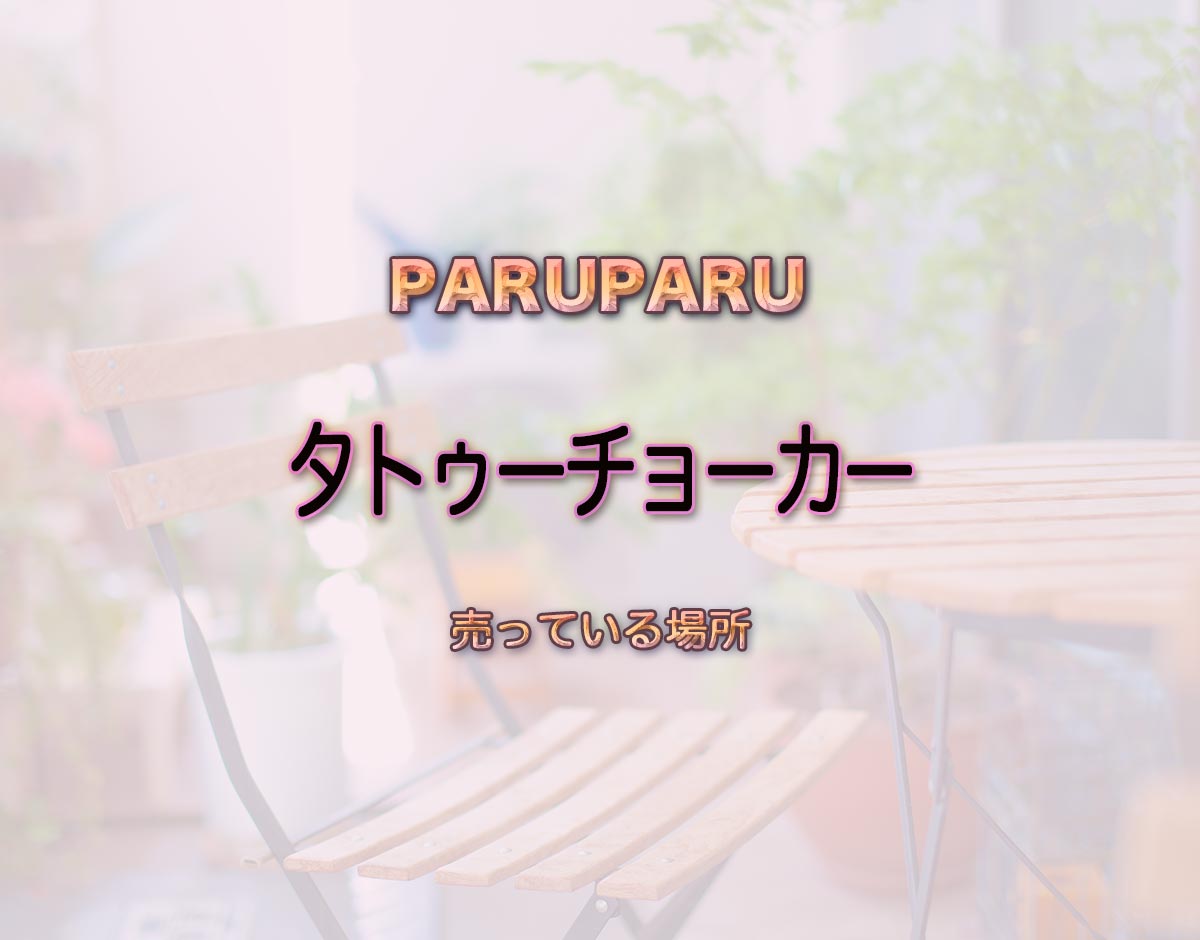 PARUPARU

タトゥーチョーカー

売っている場所